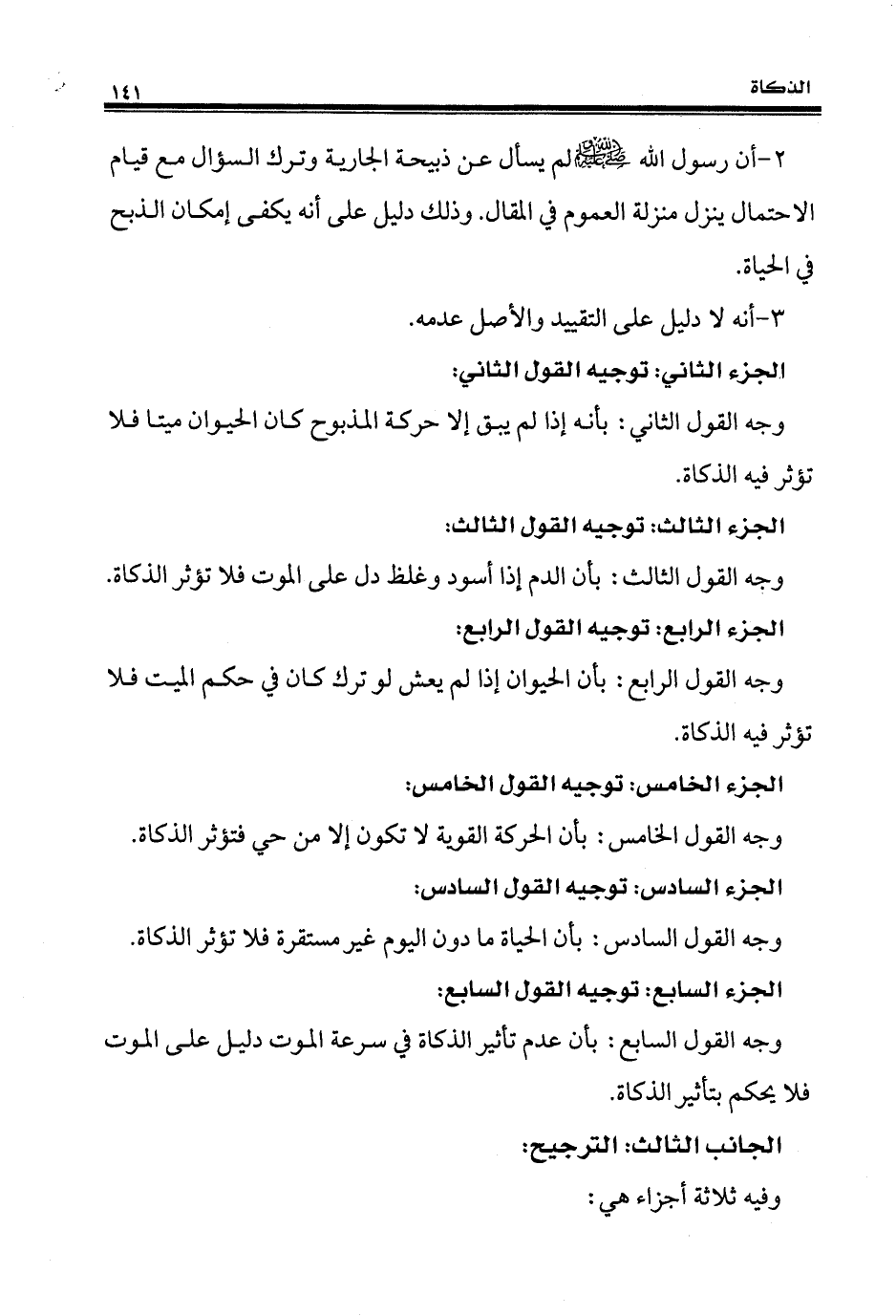 الذكاة ١٤١

٢-أن رسول الله ﷺ لم يسأل عن ذبيحة الجارية وترك السؤال مع قيام الاحتمال ينزل منزلة العموم في المقال. وذلك دليل على أنه يكفي إمكان الذبح في الحياة.

٣-أنه لا دليل على التقييد والأصل عدمه.

الجزء الثاني: توجيه القول الثاني:

وجه القول الثاني: بأنه إذا لم يبق إلا حركة المذبوح كان الحيوان ميتا فلا تؤثر فيه الذكاة.

الجزء الثالث: توجيه القول الثالث:

وجه القول الثالث: بأن الدم إذا أسود وغلظ دل على الموت فلا تؤثر الذكاة.

الجزء الرابع: توجيه القول الرابع:

وجه القول الرابع: بأن الحيوان إذا لم يعش لو ترك كان في حكم الميت فلا تؤثر فيه الذكاة.

الجزء الخامس: توجيه القول الخامس:

وجه القول الخامس: بأن الحركة القوية لا تكون إلا من حي فتؤثر الذكاة.

الجزء السادس: توجيه القول السادس:

وجه القول السادس: بأن الحياة ما دون اليوم غير مستقرة فلا تؤثر الذكاة.

الجزء السابع: توجيه القول السابع:

وجه القول السابع: بأن عدم تأثير الذكاة في سرعة الموت دليل على الموت فلا يحكم بتأثير الذكاة.

الجانب الثالث: الترجيح:

وفيه ثلاثة أجزاء هي: